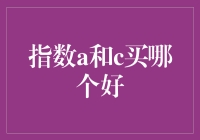 指数a和c买哪个好